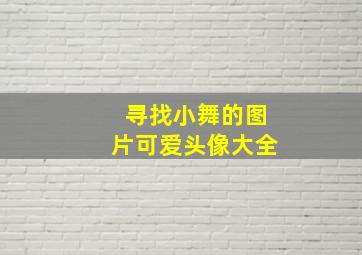 寻找小舞的图片可爱头像大全